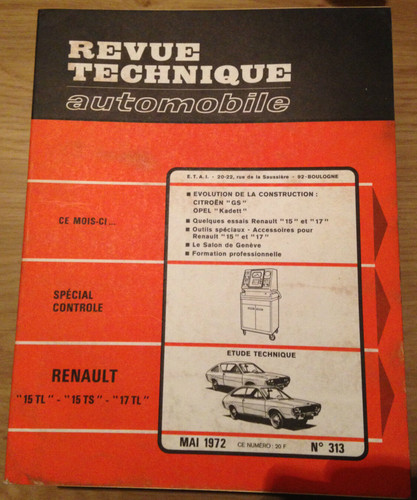 REVUE TECHNIQUE automobile

E.T.A.I. - 20-22, rue de la Saussière - 92-BOULOGNE

CE MOIS-CI...

■ EVOLUTION DE LA CONSTRUCTION :
CITROËN "GS"
OPEL "Kadett"
■ Quelques essais Renault "15" et "17"
■ Outils spéciaux - Accessoires pour Renault "15" et "17"
■ Le Salon de Genève
■ Formation professionnelle

SPÉCIAL CONTROLE

ETUDE TECHNIQUE

RENAULT
"15 TL" - "15 TS" - "17 TL"

MAI 1972 CE NUMÉRO : 20 F N° 313